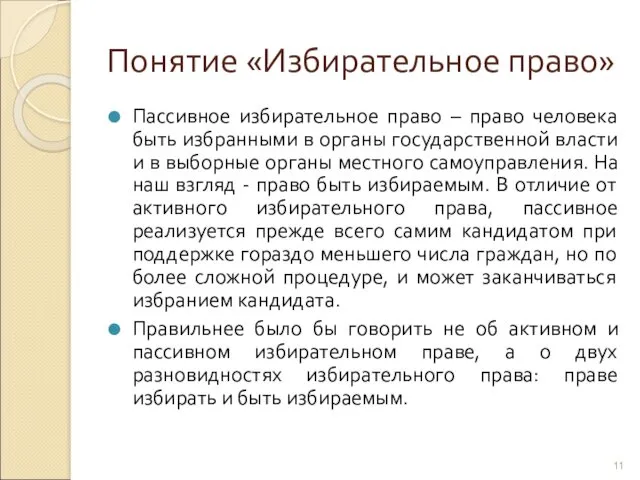 Понятие «Избирательное право»

Пассивное избирательное право – право человека быть избранными в органы государственной власти и в выборные органы местного самоуправления. На наш взгляд - право быть избираемым. В отличие от активного избирательного права, пассивное реализуется прежде всего самим кандидатом при поддержке гораздо меньшего числа граждан, но по более сложной процедуре, и может заканчиваться избранием кандидата.

Правильнее было бы говорить не об активном и пассивном избирательном праве, а о двух разновидностях избирательного права: праве избирать и быть избираемым.

11